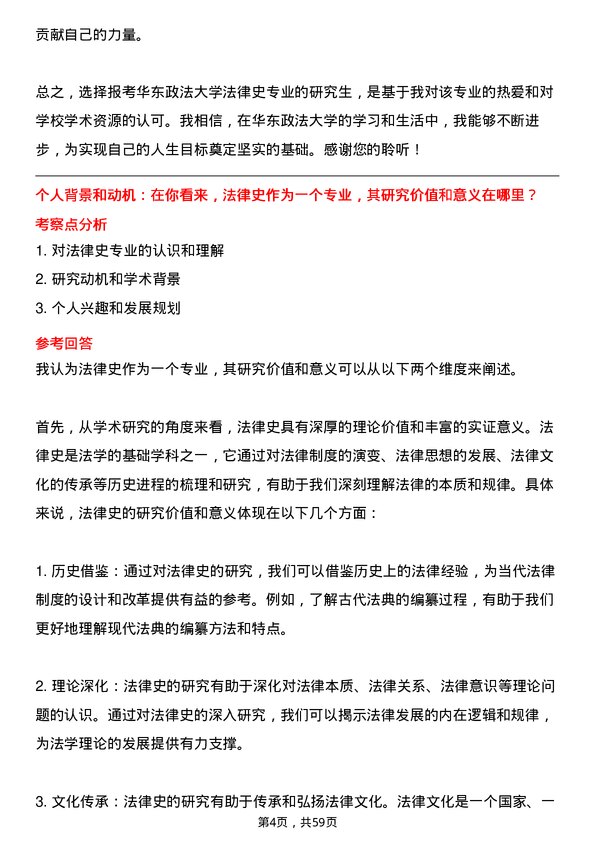 贡献自己的力量。

总之，选择报考华东政法大学法律史专业的研究生，是基于我对该专业的热爱和对学校学术资源的认可。我相信，在华东政法大学的学习和生活中，我能够不断进步，为实现自己的人生目标奠定坚实的基础。感谢您的聆听！

个人背景和动机：在你看来，法律史作为一个专业，其研究价值和意义在哪里？

考察点分析

1. 对法律史专业的认识和理解

2. 研究动机和学术背景

3. 个人兴趣和发展规划

参考回答

我认为法律史作为一个专业，其研究价值和意义可以从以下两个维度来阐述。

首先，从学术研究的角度来看，法律史具有深厚的理论价值和丰富的实证意义。法律史是法学的基础学科之一，它通过对法律制度的演变、法律思想的发展、法律文化的传承等历史进程的梳理和研究，有助于我们深刻理解法律的本质和规律。具体来说，法律史的研究价值和意义体现在以下几个方面：

1. 历史借鉴：通过对法律史的研究，我们可以借鉴历史上的法律经验，为当代法律制度的设计和改革提供有益的参考。例如，了解古代法典的编纂过程，有助于我们更好地理解现代法典的编纂方法和特点。

2. 理论深化：法律史的研究有助于深化对法律本质、法律关系、法律意识等理论问题的认识。通过对法律史的深入研究，我们可以揭示法律发展的内在逻辑和规律，为法学理论的发展提供有力支撑。

3. 文化传承：法律史的研究有助于传承和弘扬法律文化。法律文化是一个国家、一

第4页，共59页